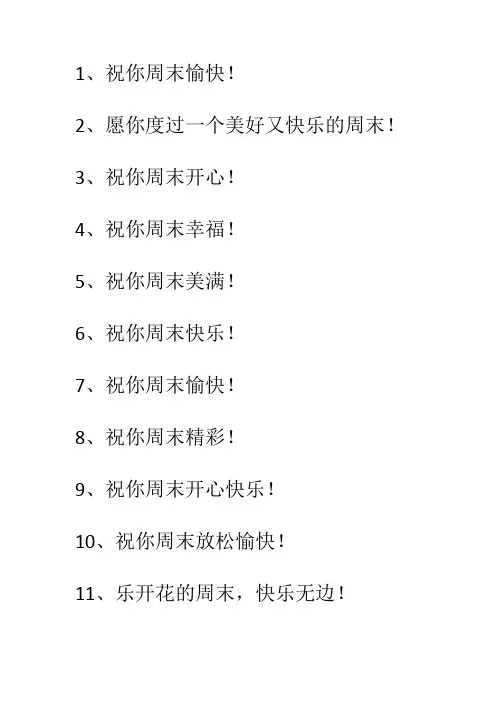 1、祝你周末愉快！

2、愿你度过一个美好又快乐的周末！

3、祝你周末开心！

4、祝你周末幸福！

5、祝你周末美满！

6、祝你周末快乐！

7、祝你周末愉快！

8、祝你周末精彩！

9、祝你周末开心快乐！

10、祝你周末放松愉快！

11、乐开花的周末，快乐无边！